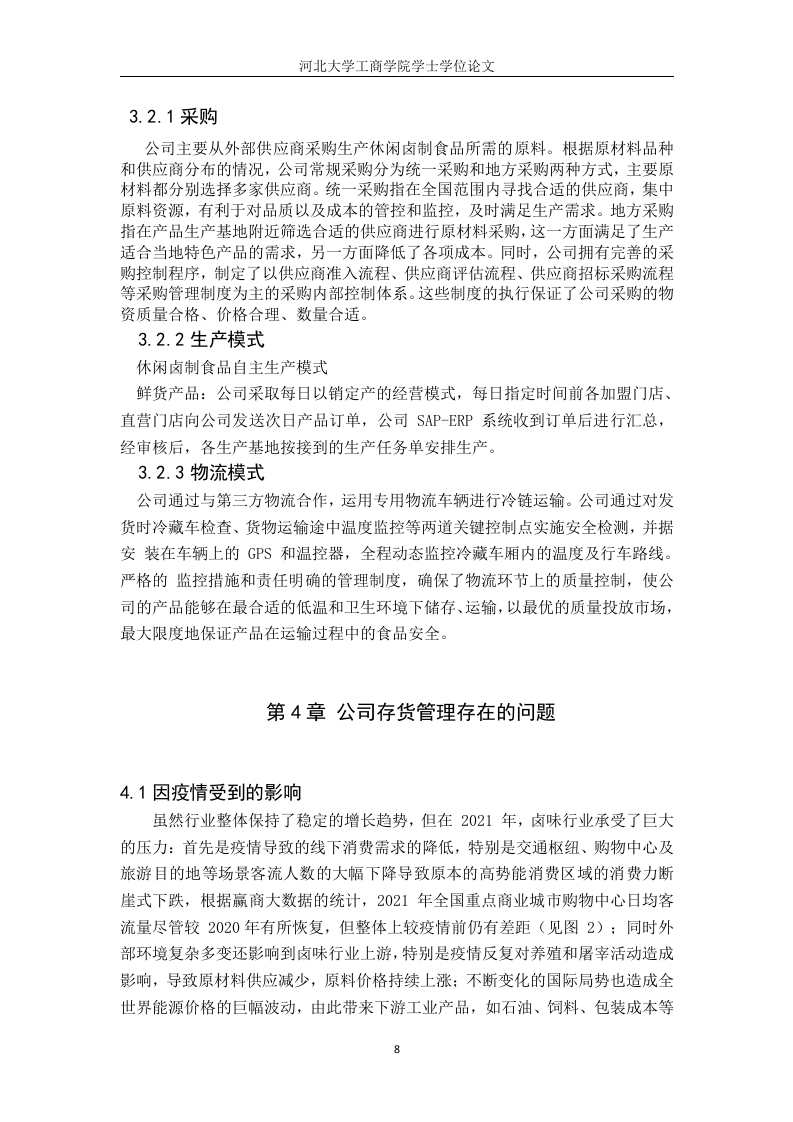 河北大学工商学院学士学位论文

3.2.1 采购

公司主要从外部供应商采购生产休闲卤制食品所需的原料。根据原材料品种和供应商分布的情况，公司常规采购分为统一采购和地方采购两种方式，主要原材料都分别选择多家供应商。统一采购指在全国范围内寻找合适的供应商，集中原料资源，有利于对品质以及成本的管控和监控，及时满足生产需求。地方采购指在产品生产基地附近筛选合适的供应商进行原材料采购，这一方面满足了生产适合当地特色产品的需求，另一方面降低了各项成本。同时，公司拥有完善的采购控制程序，制定了以供应商准入流程、供应商评估流程、供应商招标采购流程等采购管理制度为主的采购内部控制体系。这些制度的执行保证了公司采购的物资质量合格、价格合理、数量合适。

3.2.2 生产模式

休闲卤制食品自主生产模式

鲜货产品：公司采取每日以销定产的经营模式，每日指定时间前各加盟门店、直营门店向公司发送次日产品订单，公司 SAP-ERP 系统收到订单后进行汇总，经审核后，各生产基地按接到的生产任务单安排生产。

3.2.3 物流模式

公司通过与第三方物流合作，运用专用物流车辆进行冷链运输。公司通过对发货时冷藏车检查、货物运输途中温度监控等两道关键控制点实施安全检测，并据安 装在车辆上的 GPS 和温控器，全程动态监控冷藏车厢内的温度及行车路线。严格的 监控措施和责任明确的管理制度，确保了物流环节上的质量控制，使公司的产品能够在最合适的低温和卫生环境下储存、运输，以最优的质量投放市场，最大限度地保证产品在运输过程中的食品安全。

第 4 章 公司存货管理存在的问题

4.1 因疫情受到的影响

虽然行业整体保持了稳定的增长趋势，但在 2021 年，卤味行业承受了巨大的压力：首先是疫情导致的线下消费需求的降低，特别是交通枢纽、购物中心及旅游目的地等场景客流人数的大幅下降导致原本的高势能消费区域的消费力断崖式下跌，根据赢商大数据的统计，2021 年全国重点商业城市购物中心日均客流量尽管较 2020 年有所恢复，但整体上较疫情前仍有差距（见图 2）；同时外部环境复杂多变还影响到卤味行业上游，特别是疫情反复对养殖和屠宰活动造成影响，导致原材料供应减少，原料价格持续上涨；不断变化的国际局势也造成全世界能源价格的巨幅波动，由此带来下游工业产品，如石油、饲料、包装成本等

8